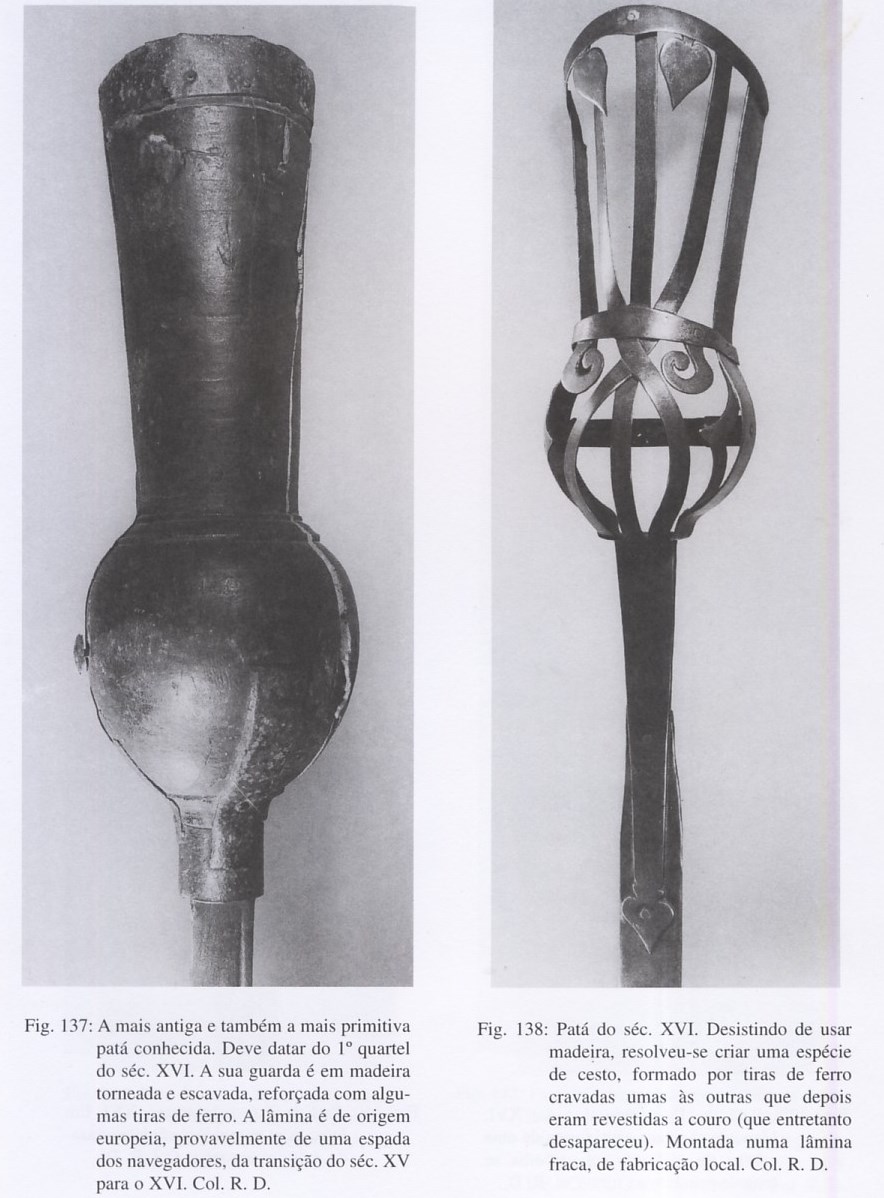 Fig. 137: A mais antiga e também a mais primitiva patá conhecida. Deve datar do 1º quartel do séc. XVI. A sua guarda é em madeira torneada e escavada, reforçada com algumas tiras de ferro. A lâmina é de origem europeia, provavelmente de uma espada dos navegadores, da transição do séc. XV para o XVI. Col. R. D.

Fig. 138: Patá do séc. XVI. Desistindo de usar madeira, resolveu-se criar uma espécie de cesto, formado por tiras de ferro cravadas umas às outras que depois eram revestidas a couro (que entretanto desapareceu). Montada numa lâmina fraca, de fabricação local. Col. R. D.